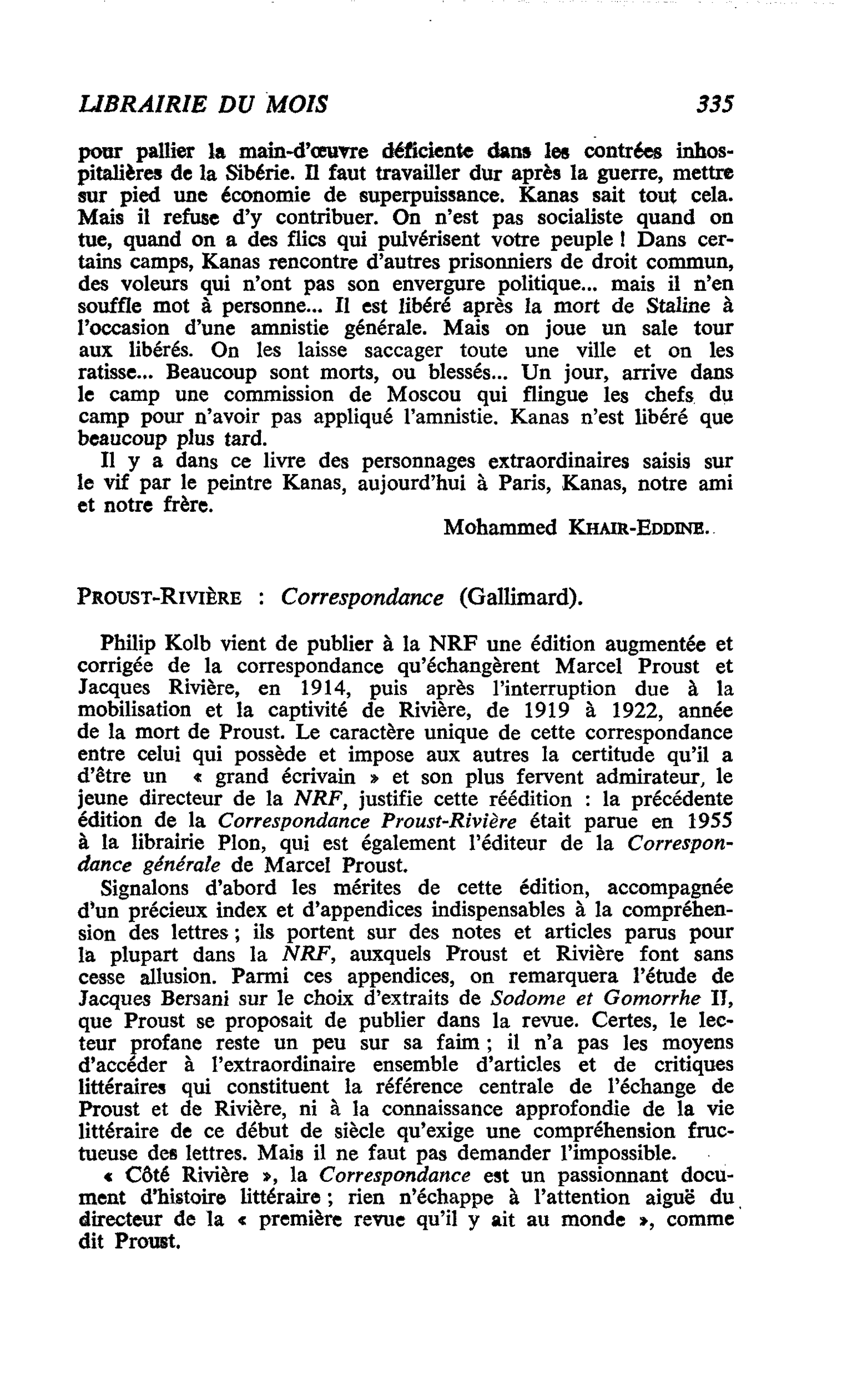 LIBRAIRIE DU MOIS 335

pour pallier la main-d'œuvre déficiente dans les contrées inhospitalières de la Sibérie. Il faut travailler dur après la guerre, mettre sur pied une économie de superpuissance. Kanas sait tout cela. Mais il refuse d'y contribuer. On n'est pas socialiste quand on tue, quand on a des flics qui pulvérisent votre peuple ! Dans certains camps, Kanas rencontre d'autres prisonniers de droit commun, des voleurs qui n'ont pas son envergure politique... mais il n'en souffle mot à personne... Il est libéré après la mort de Staline à l'occasion d'une amnistie générale. Mais on joue un sale tour aux libérés. On les laisse saccager toute une ville et on les ratisse... Beaucoup sont morts, ou blessés... Un jour, arrive dans le camp une commission de Moscou qui flingue les chefs du camp pour n'avoir pas appliqué l'amnistie. Kanas n'est libéré que beaucoup plus tard.

Il y a dans ce livre des personnages extraordinaires saisis sur le vif par le peintre Kanas, aujourd'hui à Paris, Kanas, notre ami et notre frère.

Mohammed KHAIR-EDDINE.

PROUST-RIVIÈRE : Correspondance (Gallimard).

Philip Kolb vient de publier à la NRF une édition augmentée et corrigée de la correspondance qu'échangèrent Marcel Proust et Jacques Rivière, en 1914, puis après l'interruption due à la mobilisation et la captivité de Rivière, de 1919 à 1922, année de la mort de Proust. Le caractère unique de cette correspondance entre celui qui possède et impose aux autres la certitude qu'il a d'être un « grand écrivain » et son plus fervent admirateur, le jeune directeur de la NRF, justifie cette réédition : la précédente édition de la Correspondance Proust-Rivière était parue en 1955 à la librairie Plon, qui est également l'éditeur de la Correspondance générale de Marcel Proust.

Signalons d'abord les mérites de cette édition, accompagnée d'un précieux index et d'appendices indispensables à la compréhension des lettres ; ils portent sur des notes et articles parus pour la plupart dans la NRF, auxquels Proust et Rivière font sans cesse allusion. Parmi ces appendices, on remarquera l'étude de Jacques Bersani sur le choix d'extraits de Sodome et Gomorrhe II, que Proust se proposait de publier dans la revue. Certes, le lecteur profane reste un peu sur sa faim ; il n'a pas les moyens d'accéder à l'extraordinaire ensemble d'articles et de critiques littéraires qui constituent la référence centrale de l'échange de Proust et de Rivière, ni à la connaissance approfondie de la vie littéraire de ce début de siècle qu'exige une compréhension fructueuse des lettres. Mais il ne faut pas demander l'impossible.

« Côté Rivière », la Correspondance est un passionnant document d'histoire littéraire ; rien n'échappe à l'attention aiguë du directeur de la « première revue qu'il y ait au monde », comme dit Proust.